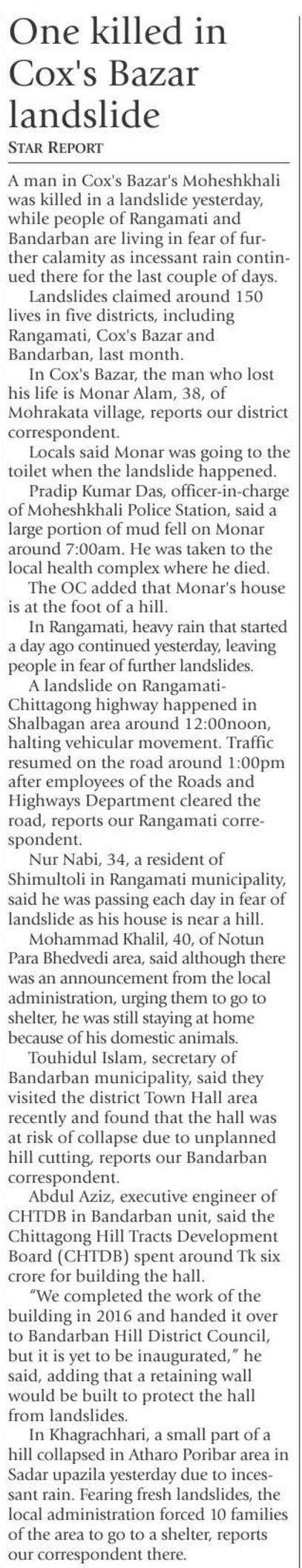 One killed in Cox's Bazar landslide

STAR REPORT

A man in Cox's Bazar's Moheshkhali was killed in a landslide yesterday, while people of Rangamati and Bandarban are living in fear of further calamity as incessant rain continued there for the last couple of days.

Landslides claimed around 150 lives in five districts, including Rangamati, Cox's Bazar and Bandarban, last month.

In Cox's Bazar, the man who lost his life is Monar Alam, 38, of Mohrakata village, reports our district correspondent.

Locals said Monar was going to the toilet when the landslide happened.

Pradip Kumar Das, officer-in-charge of Moheshkhali Police Station, said a large portion of mud fell on Monar around 7:00am. He was taken to the local health complex where he died.

The OC added that Monar's house is at the foot of a hill.

In Rangamati, heavy rain that started a day ago continued yesterday, leaving people in fear of further landslides.

A landslide on Rangamati-Chittagong highway happened in Shalbagan area around 12:00noon, halting vehicular movement. Traffic resumed on the road around 1:00pm after employees of the Roads and Highways Department cleared the road, reports our Rangamati correspondent.

Nur Nabi, 34, a resident of Shimultoli in Rangamati municipality, said he was passing each day in fear of landslide as his house is near a hill.

Mohammad Khalil, 40, of Notun Para Bhedvedi area, said although there was an announcement from the local administration, urging them to go to shelter, he was still staying at home because of his domestic animals.

Touhidul Islam, secretary of Bandarban municipality, said they visited the district Town Hall area recently and found that the hall was at risk of collapse due to unplanned hill cutting, reports our Bandarban correspondent.

Abdul Aziz, executive engineer of CHTDB in Bandarban unit, said the Chittagong Hill Tracts Development Board (CHTDB) spent around Tk six crore for building the hall.

"We completed the work of the building in 2016 and handed it over to Bandarban Hill District Council, but it is yet to be inaugurated," he said, adding that a retaining wall would be built to protect the hall from landslides.

In Khagrachhari, a small part of a hill collapsed in Atharo Poribar area in Sadar upazila yesterday due to incessant rain. Fearing fresh landslides, the local administration forced 10 families of the area to go to a shelter, reports our correspondent there.